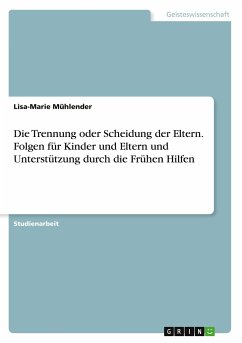 Geisteswissenschaft

Lisa-Marie Mühlender

Die Trennung oder Scheidung der Eltern. Folgen für Kinder und Eltern und Unterstützung durch die Frühen Hilfen

Studienarbeit

GRIN